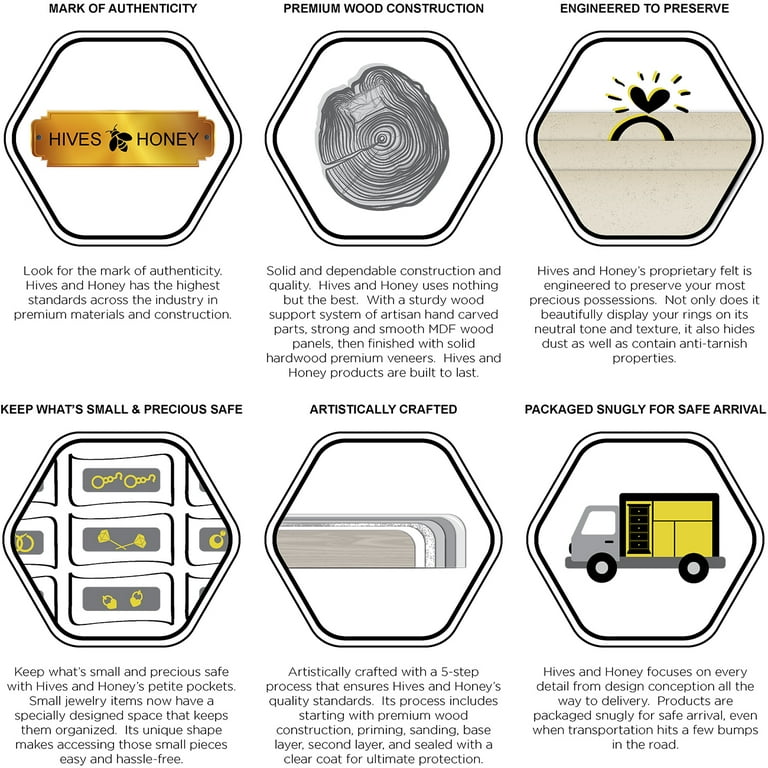 MARK OF AUTHENTICITY

HIVES HONEY

Look for the mark of authenticity. Hives and Honey has the highest standards across the industry in premium materials and construction.

PREMIUM WOOD CONSTRUCTION

Solid and dependable construction and quality. Hives and Honey uses nothing but the best. With a sturdy wood support system of artisan hand carved parts, strong and smooth MDF wood panels, then finished with solid hardwood premium veneers. Hives and Honey products are built to last.

ENGINEERED TO PRESERVE

Hives and Honey's proprietary felt is engineered to preserve your most precious possessions. Not only does it beautifully display your rings on its neutral tone and texture, it also hides dust as well as contain anti-tarnish properties.

KEEP WHAT'S SMALL & PRECIOUS SAFE

Keep what's small and precious safe with Hives and Honey's petite pockets. Small jewelry items now have a specially designed space that keeps them organized. Its unique shape makes accessing those small pieces easy and hassle-free.

ARTISTICALLY CRAFTED

Artistically crafted with a 5-step process that ensures Hives and Honey's quality standards. Its process includes starting with premium wood construction, priming, sanding, base layer, second layer, and sealed with a clear coat for ultimate protection.

PACKAGED SNUGLY FOR SAFE ARRIVAL

Hives and Honey focuses on every detail from design conception all the way to delivery. Products are packaged snugly for safe arrival, even when transportation hits a few bumps in the road.